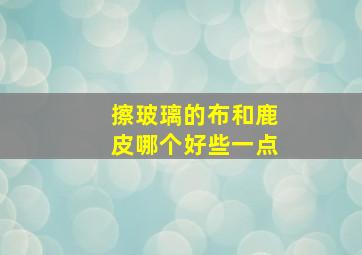 擦玻璃的布和鹿皮哪个好些一点